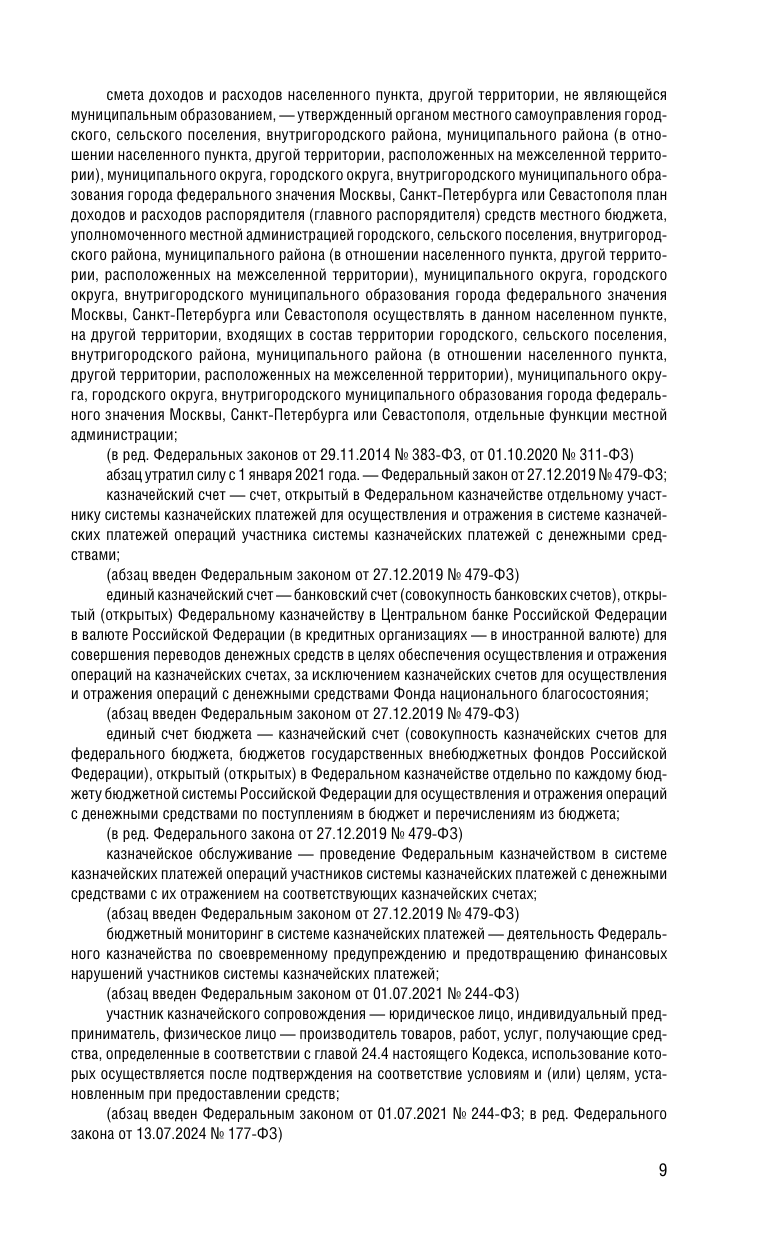 смета доходов и расходов населенного пункта, другой территории, не являющейся муниципальным образованием, — утвержденный органом местного самоуправления городского, сельского поселения, внутригородского района, муниципального района (в отношении населенного пункта, другой территории, расположенных на межселенной территории), муниципального округа, городского округа, внутригородского муниципального образования города федерального значения Москвы, Санкт-Петербурга или Севастополя план доходов и расходов распорядителя (главного распорядителя) средств местного бюджета, уполномоченного местной администрацией городского, сельского поселения, внутригородского района, муниципального района (в отношении населенного пункта, другой территории, расположенных на межселенной территории), муниципального округа, городского округа, внутригородского муниципального образования города федерального значения Москвы, Санкт-Петербурга или Севастополя осуществлять в данном населенном пункте, на другой территории, входящих в состав территории городского, сельского поселения, внутригородского района, муниципального района (в отношении населенного пункта, другой территории, расположенных на межселенной территории), муниципального округа, городского округа, внутригородского муниципального образования города федерального значения Москвы, Санкт-Петербурга или Севастополя, отдельные функции местной администрации;

(в ред. Федеральных законов от 29.11.2014 № 383-ФЗ, от 01.10.2020 № 311-ФЗ)

абзац утратил силу с 1 января 2021 года. — Федеральный закон от 27.12.2019 № 479-ФЗ;

казначейский счет — счет, открытый в Федеральном казначействе отдельному участнику системы казначейских платежей для осуществления и отражения в системе казначейских платежей операций участника системы казначейских платежей с денежными средствами;

(абзац введен Федеральным законом от 27.12.2019 № 479-ФЗ)

единый казначейский счет — банковский счет (совокупность банковских счетов), открытый (открытых) Федеральному казначейству в Центральном банке Российской Федерации в валюте Российской Федерации (в кредитных организациях — в иностранной валюте) для совершения переводов денежных средств в целях обеспечения осуществления и отражения операций на казначейских счетах, за исключением казначейских счетов для осуществления и отражения операций с денежными средствами Фонда национального благосостояния;

(абзац введен Федеральным законом от 27.12.2019 № 479-ФЗ)

единый счет бюджета — казначейский счет (совокупность казначейских счетов для федерального бюджета, бюджетов государственных внебюджетных фондов Российской Федерации), открытый (открытых) в Федеральном казначействе отдельно по каждому бюджету бюджетной системы Российской Федерации для осуществления и отражения операций с денежными средствами по поступлениям в бюджет и перечислениям из бюджета;

(в ред. Федерального закона от 27.12.2019 № 479-ФЗ)

казначейское обслуживание — проведение Федеральным казначейством в системе казначейских платежей операций участников системы казначейских платежей с денежными средствами с их отражением на соответствующих казначейских счетах;

(абзац введен Федеральным законом от 27.12.2019 № 479-ФЗ)

бюджетный мониторинг в системе казначейских платежей — деятельность Федерального казначейства по своевременному предупреждению и предотвращению финансовых нарушений участников системы казначейских платежей;

(абзац введен Федеральным законом от 01.07.2021 № 244-ФЗ)

участник казначейского сопровождения — юридическое лицо, индивидуальный предприниматель, физическое лицо — производитель товаров, работ, услуг, получающие средства, определенные в соответствии с главой 24.4 настоящего Кодекса, использование которых осуществляется после подтверждения на соответствие условиям и (или) целям, установленным при предоставлении средств;

(абзац введен Федеральным законом от 01.07.2021 № 244-ФЗ; в ред. Федерального закона от 13.07.2024 № 177-ФЗ)

9